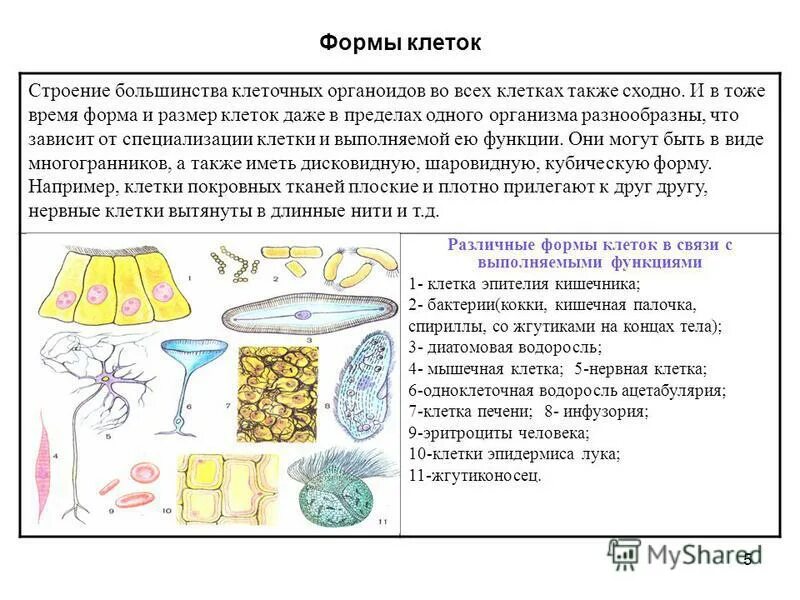 Формы клеток

Строение большинства клеточных органоидов во всех клетках также сходно. И в тоже время форма и размер клеток даже в пределах одного организма разнообразны, что зависит от специализации клетки и выполняемой ею функции. Они могут быть в виде многогранников, а также иметь дисковидную, шаровидную, кубическую форму. Например, клетки покровных тканей плоские и плотно прилегают к друг другу, нервные клетки вытянуты в длинные нити и т.д.

1
2
3
4
5
6
7
8
9
10
11

Различные формы клеток в связи с выполняемыми функциями

1- клетка эпителия кишечника;
2- бактерии(кокки, кишечная палочка, спириллы, со жгутиками на концах тела);
3- диатомовая водоросль;
4- мышечная клетка; 5-нервная клетка;
6-одноклеточная водоросль ацетабулярия;
7-клетка печени; 8- инфузория;
9-эритроциты человека;
10-клетки эпидермиса лука;
11-жгутиконосец.

MyShared
5